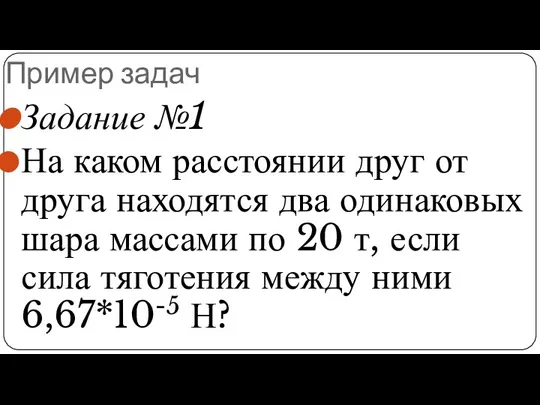 Пример задач

Задание №1

На каком расстоянии друг от друга находятся два одинаковых шара массами по 20 т, если сила тяготения между ними $6,67*10^{-5}$ Н?